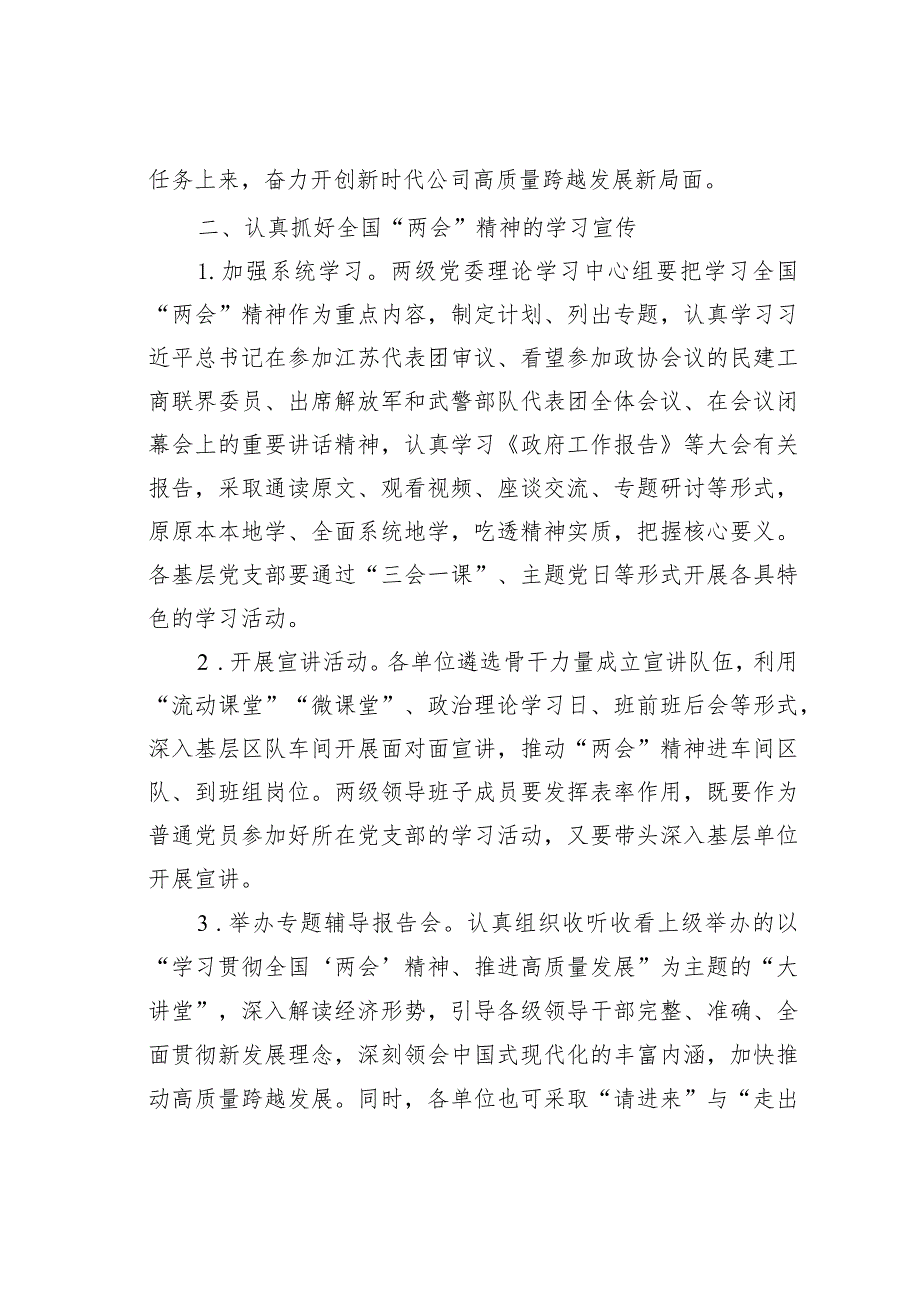 任务上来，奋力开创新时代公司高质量跨越发展新局面。

二、认真抓好全国“两会”精神的学习宣传

1.加强系统学习。两级党委理论学习中心组要把学习全国“两会”精神作为重点内容，制定计划、列出专题，认真学习习近平总书记在参加江苏代表团审议、看望参加政协会议的民建工商联界委员、出席解放军和武警部队代表团全体会议、在会议闭幕会上的重要讲话精神，认真学习《政府工作报告》等大会有关报告，采取通读原文、观看视频、座谈交流、专题研讨等形式，原原本本地学、全面系统地学，吃透精神实质，把握核心要义。各基层党支部要通过“三会一课”、主题党日等形式开展各具特色的学习活动。

2.开展宣讲活动。各单位遴选骨干力量成立宣讲队伍，利用“流动课堂”“微课堂”、政治理论学习日、班前班后会等形式，深入基层区队车间开展面对面宣讲，推动“两会”精神进车间区队、到班组岗位。两级领导班子成员要发挥表率作用，既要作为普通党员参加好所在党支部的学习活动，又要带头深入基层单位开展宣讲。

3.举办专题辅导报告会。认真组织收听收看上级举办的以“学习贯彻全国‘两会’精神、推进高质量发展”为主题的“大讲堂”，深入解读经济形势，引导各级领导干部完整、准确、全面贯彻新发展理念，深刻领会中国式现代化的丰富内涵，加快推动高质量跨越发展。同时，各单位也可采取“请进来”与“走出